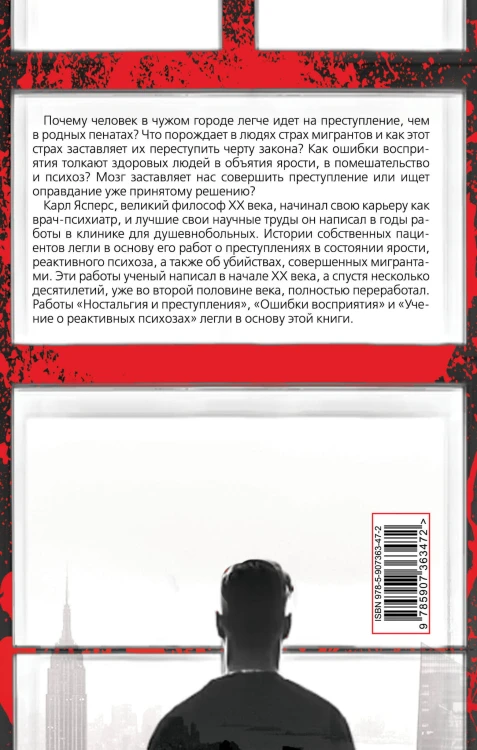 Почему человек в чужом городе легче идет на преступление, чем в родных пенатах? Что порождает в людях страх мигрантов и как этот страх заставляет их переступить черту закона? Как ошибки восприятия толкают здоровых людей в объятия ярости, в помешательство и психоз? Мозг заставляет нас совершить преступление или ищет оправдание уже принятому решению?

Карл Ясперс, великий философ XX века, начинал свою карьеру как врач-психиатр, и лучшие свои научные труды он написал в годы работы в клинике для душевнобольных. Истории собственных пациентов легли в основу его работ о преступлениях в состоянии ярости, реактивного психоза, а также об убийствах, совершенных мигрантами. Эти работы ученый написал в начале XX века, а спустя несколько десятилетий, уже во второй половине века, полностью переработал. Работы «Ностальгия и преступления», «Ошибки восприятия» и «Учение о реактивных психозах» легли в основу этой книги.

ISBN 978-5-907363-47-2

9 785907 363472 >